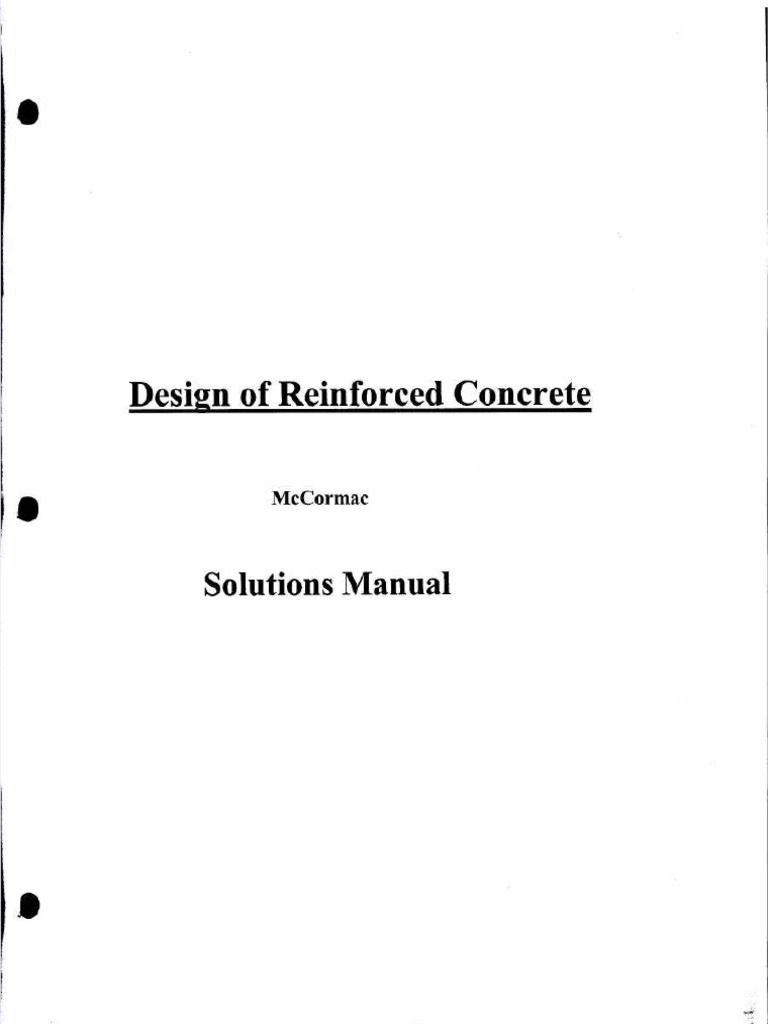 Design of Reinforced Concrete

McCormac

Solutions Manual